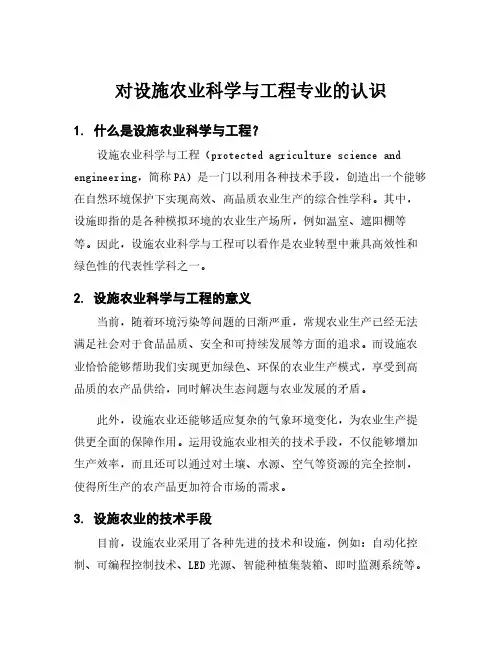 对设施农业科学与工程专业的认识

1. 什么是设施农业科学与工程？

设施农业科学与工程（protected agriculture science and engineering，简称PA）是一门以利用各种技术手段，创造出一个能够在自然环境保护下实现高效、高品质农业生产的综合性学科。其中，设施即指的是各种模拟环境的农业生产场所，例如温室、遮阳棚等等。因此，设施农业科学与工程可以看作是农业转型中兼具高效性和绿色性的代表性学科之一。

2. 设施农业科学与工程的意义

当前，随着环境污染等问题的日渐严重，常规农业生产已经无法满足社会对于食品品质、安全和可持续发展等方面的追求。而设施农业恰恰能够帮助我们实现更加绿色、环保的农业生产模式，享受到高品质的农产品供给，同时解决生态问题与农业发展的矛盾。

此外，设施农业还能够适应复杂的气象环境变化，为农业生产提供更全面的保障作用。运用设施农业相关的技术手段，不仅能够增加生产效率，而且还可以通过对土壤、水源、空气等资源的完全控制，使得所生产的农产品更加符合市场的需求。

3. 设施农业的技术手段

目前，设施农业采用了各种先进的技术和设施，例如：自动化控制、可编程控制技术、LED光源、智能种植集装箱、即时监测系统等。